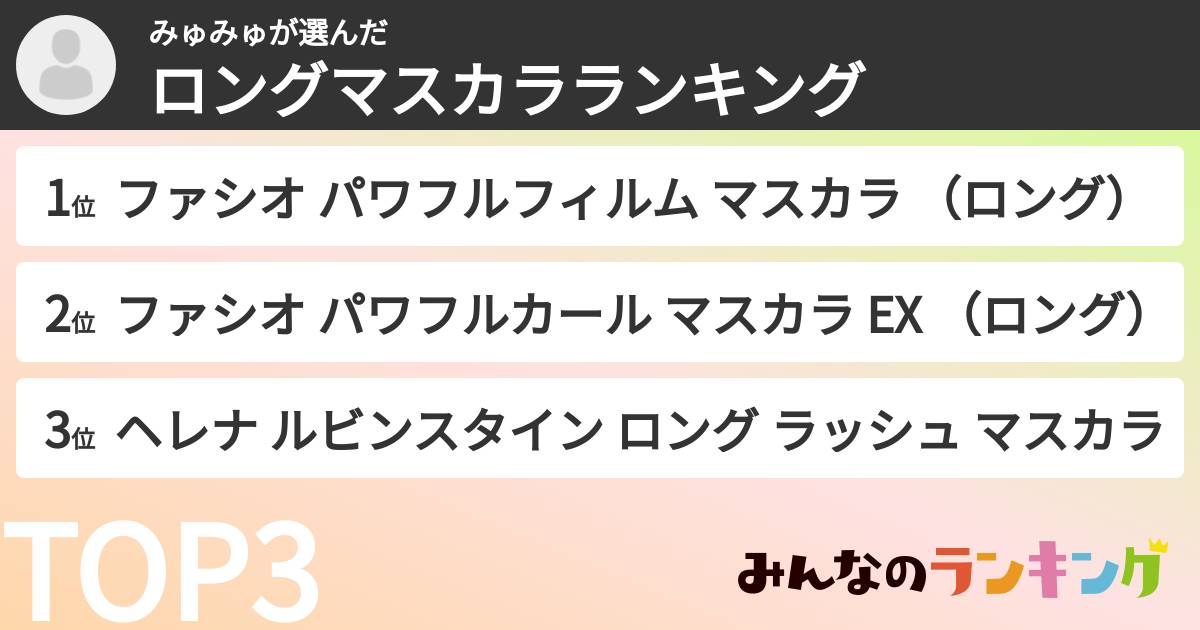 みゅみゅが選んだ
ロングマスカラランキング

1位 ファシオ パワフルフィルム マスカラ （ロング）

2位 ファシオ パワフルカール マスカラ EX （ロング）

3位 ヘレナ ルビンスタイン ロング ラッシュ マスカラ

TOP3

みんなのランキング